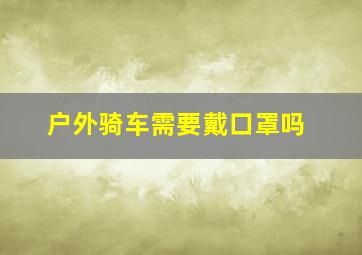 户外骑车需要戴口罩吗